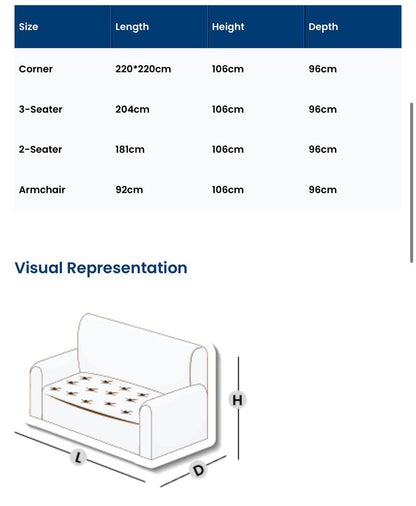 | Size | Length | Height | Depth |
|---|---|---|---|
| Corner | 220*220cm | 106cm | 96cm |
| 3-Seater | 204cm | 106cm | 96cm |
| 2-Seater | 181cm | 106cm | 96cm |
| Armchair | 92cm | 106cm | 96cm |

Visual Representation

H

L

D